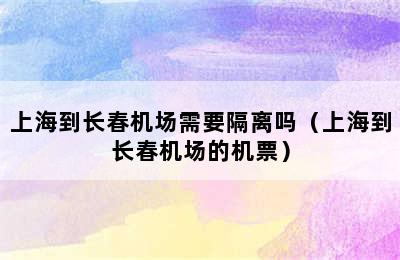 上海到长春机场需要隔离吗（上海到长春机场的机票）